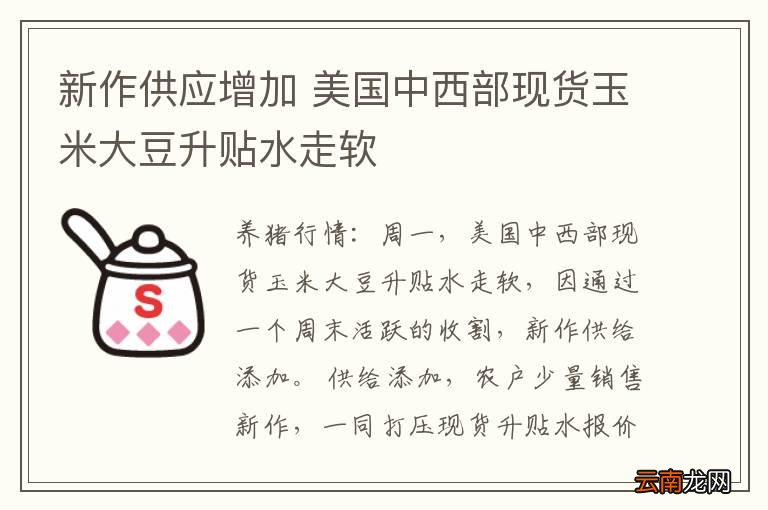 新作供应增加 美国中西部现货玉米大豆升贴水走软

S

养猪行情：周一，美国中西部现货玉米大豆升贴水走软，因通过一个周末活跃的收割，新作供给添加。供给添加，农户少量销售新作，一同打压现货升贴水报价

云南龙网